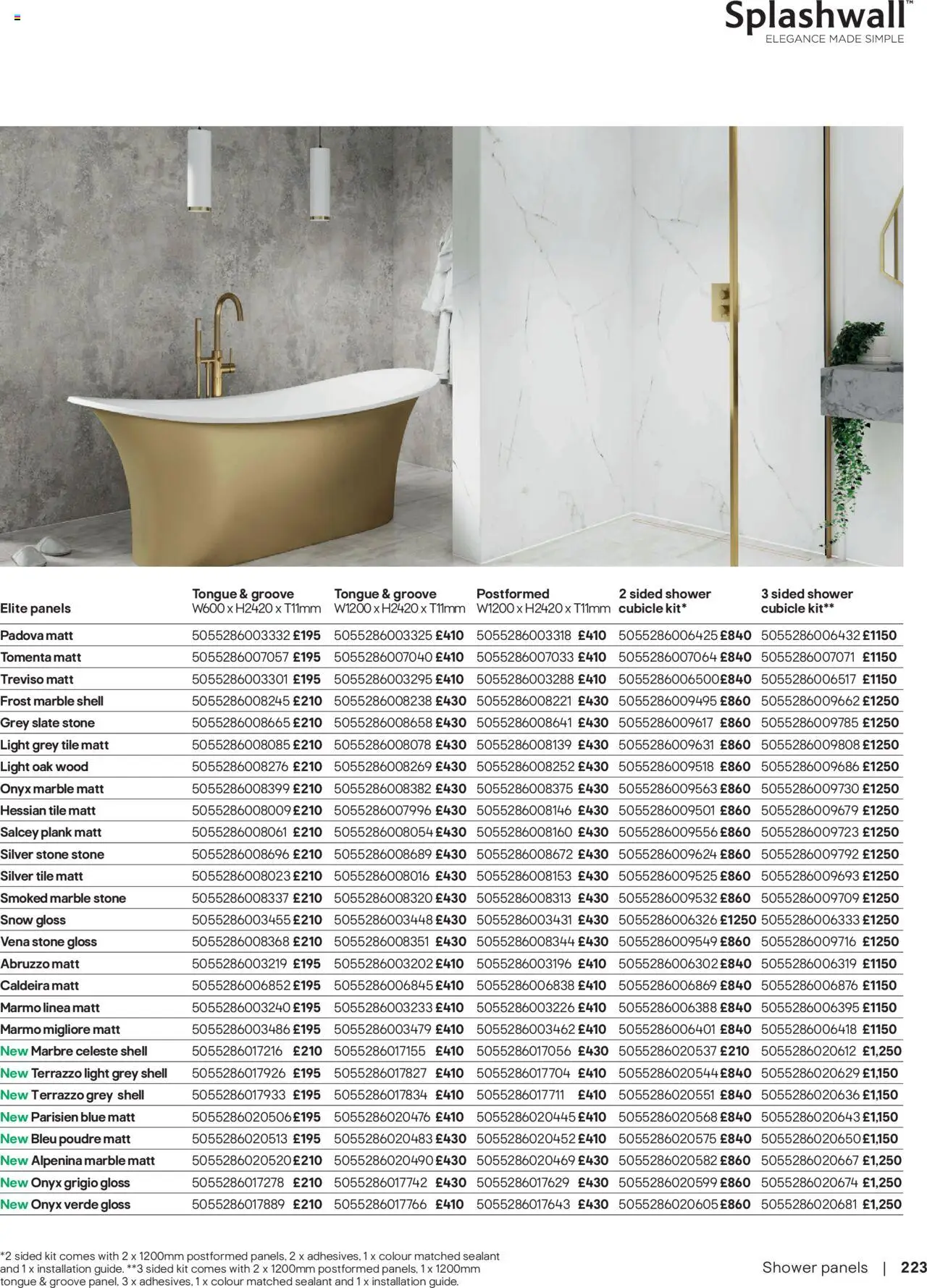 Splashwall™
ELEGANCE MADE SIMPLE

| Elite panels | Tongue & groove W600 x H2420 x T11mm | Tongue & groove W1200 x H2420 x T11mm | Postformed W1200 x H2420 x T11mm | 2 sided shower cubicle kit* | 3 sided shower cubicle kit** |
|---|---|---|---|---|---|
| Padova matt | 5055286003332 £195 | 5055286003325 £410 | 5055286003318 £410 | 5055286006425 £840 | 5055286006432 £1150 |
| Tomenta matt | 5055286007057 £195 | 5055286007040 £410 | 5055286007033 £410 | 5055286007064 £840 | 5055286007071 £1150 |
| Treviso matt | 5055286003301 £195 | 5055286003295 £410 | 5055286003288 £410 | 5055286006500 £840 | 5055286006517 £1150 |
| Frost marble shell | 5055286008245 £210 | 5055286008238 £430 | 5055286008221 £430 | 5055286009495 £860 | 5055286009662 £1250 |
| Grey slate stone | 5055286008665 £210 | 5055286008658 £430 | 5055286008641 £430 | 5055286009617 £860 | 5055286009785 £1250 |
| Light grey tile matt | 5055286008085 £210 | 5055286008078 £430 | 5055286008139 £430 | 5055286009631 £860 | 5055286009808 £1250 |
| Light oak wood | 5055286008276 £210 | 5055286008269 £430 | 5055286008252 £430 | 5055286009518 £860 | 5055286009686 £1250 |
| Onyx marble matt | 5055286008399 £210 | 5055286008382 £430 | 5055286008375 £430 | 5055286009563 £860 | 5055286009730 £1250 |
| Hessian tile matt | 5055286008009 £210 | 5055286007996 £430 | 5055286008146 £430 | 5055286009501 £860 | 5055286009679 £1250 |
| Salcey plank matt | 5055286008061 £210 | 5055286008054 £430 | 5055286008160 £430 | 5055286009556 £860 | 5055286009723 £1250 |
| Silver stone stone | 5055286008696 £210 | 5055286008689 £430 | 5055286008672 £430 | 5055286009624 £860 | 5055286009792 £1250 |
| Silver tile matt | 5055286008023 £210 | 5055286008016 £430 | 5055286008153 £430 | 5055286009525 £860 | 5055286009693 £1250 |
| Smoked marble stone | 5055286008337 £210 | 5055286008320 £430 | 5055286008313 £430 | 5055286009532 £860 | 5055286009709 £1250 |
| Snow gloss | 5055286003455 £210 | 5055286003448 £430 | 5055286003431 £430 | 5055286006326 £1250 | 5055286006333 £1250 |
| Vena stone gloss | 5055286008368 £210 | 5055286008351 £430 | 5055286008344 £430 | 5055286009549 £860 | 5055286009716 £1250 |
| Abruzzo matt | 5055286003219 £195 | 5055286003202 £410 | 5055286003196 £410 | 5055286006302 £840 | 5055286006319 £1150 |
| Caldeira matt | 5055286006852 £195 | 5055286006845 £410 | 5055286006838 £410 | 5055286006869 £840 | 5055286006876 £1150 |
| Marmo linea matt | 5055286003240 £195 | 5055286003233 £410 | 5055286003226 £410 | 5055286006388 £840 | 5055286006395 £1150 |
| Marmo migliore matt | 5055286003486 £195 | 5055286003479 £410 | 5055286003462 £410 | 5055286006401 £840 | 5055286006418 £1150 |
| New Marbre celeste shell | 5055286017216 £210 | 5055286017155 £410 | 5055286017056 £430 | 5055286020537 £210 | 5055286020612 £1,250 |
| New Terrazzo light grey shell | 5055286017926 £195 | 5055286017827 £410 | 5055286017704 £410 | 5055286020544 £840 | 5055286020629 £1,150 |
| New Terrazzo grey shell | 5055286017933 £195 | 5055286017834 £410 | 5055286017711 £410 | 5055286020551 £840 | 5055286020636 £1,150 |
| New Parisien blue matt | 5055286020506 £195 | 5055286020476 £410 | 5055286020445 £410 | 5055286020568 £840 | 5055286020643 £1,150 |
| New Bleu poudre matt | 5055286020513 £195 | 5055286020483 £430 | 5055286020452 £410 | 5055286020575 £840 | 5055286020650 £1,150 |
| New Alpenina marble matt | 5055286020520 £210 | 5055286020490 £430 | 5055286020469 £430 | 5055286020582 £860 | 5055286020667 £1,250 |
| New Onyx grigio gloss | 5055286017278 £210 | 5055286017742 £430 | 5055286017629 £430 | 5055286020599 £860 | 5055286020674 £1,250 |
| New Onyx verde gloss | 5055286017889 £210 | 5055286017766 £410 | 5055286017643 £430 | 5055286020605 £860 | 5055286020681 £1,250 |

*2 sided kit comes with 2 x 1200mm postformed panels, 2 x adhesives, 1 x colour matched sealant and 1 x installation guide. **3 sided kit comes with 2 x 1200mm postformed panels, 1 x 1200mm tongue & groove panel, 3 x adhesives, 1 x colour matched sealant and 1 x installation guide.

Shower panels | 223